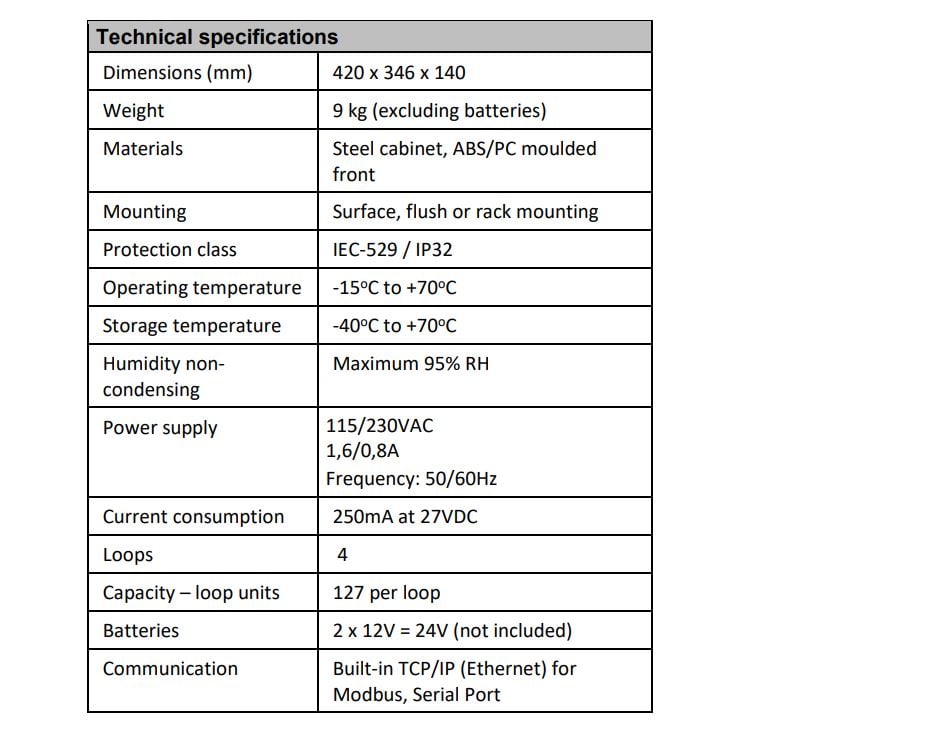 | Technical specifications | |
|---|---|
| Dimensions (mm) | 420 x 346 x 140 |
| Weight | 9 kg (excluding batteries) |
| Materials | Steel cabinet, ABS/PC moulded front |
| Mounting | Surface, flush or rack mounting |
| Protection class | IEC-529 / IP32 |
| Operating temperature | -15°C to +70°C |
| Storage temperature | -40°C to +70°C |
| Humidity non-condensing | Maximum 95% RH |
| Power supply | 115/230VAC 1,6/0,8A Frequency: 50/60Hz |
| Current consumption | 250mA at 27VDC |
| Loops | 4 |
| Capacity – loop units | 127 per loop |
| Batteries | 2 x 12V = 24V (not included) |
| Communication | Built-in TCP/IP (Ethernet) for Modbus, Serial Port |